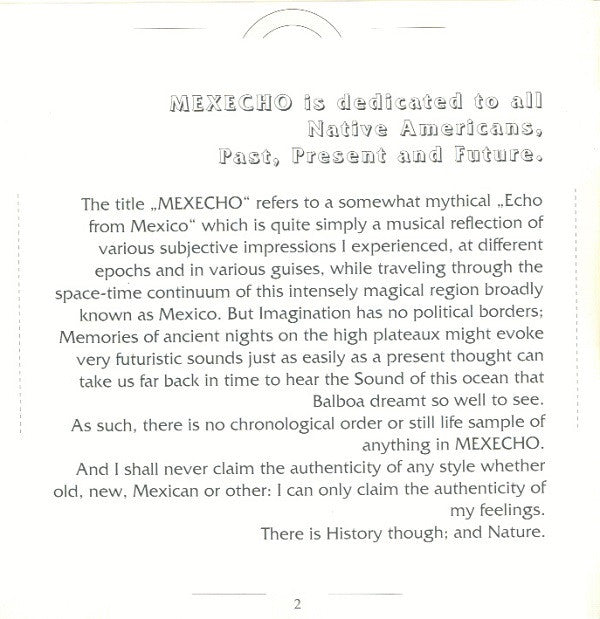 MEXECHO is dedicated to all Native Americans, Past, Present and Future.

The title „MEXECHO“ refers to a somewhat mythical „Echo from Mexico“ which is quite simply a musical reflection of various subjective impressions I experienced, at different epochs and in various guises, while traveling through the space-time continuum of this intensely magical region broadly known as Mexico. But Imagination has no political borders; Memories of ancient nights on the high plateaux might evoke very futuristic sounds just as easily as a present thought can take us far back in time to hear the Sound of this ocean that Balboa dreamt so well to see.
As such, there is no chronological order or still life sample of anything in MEXECHO.
And I shall never claim the authenticity of any style whether old, new, Mexican or other: I can only claim the authenticity of my feelings.
There is History though; and Nature.

2